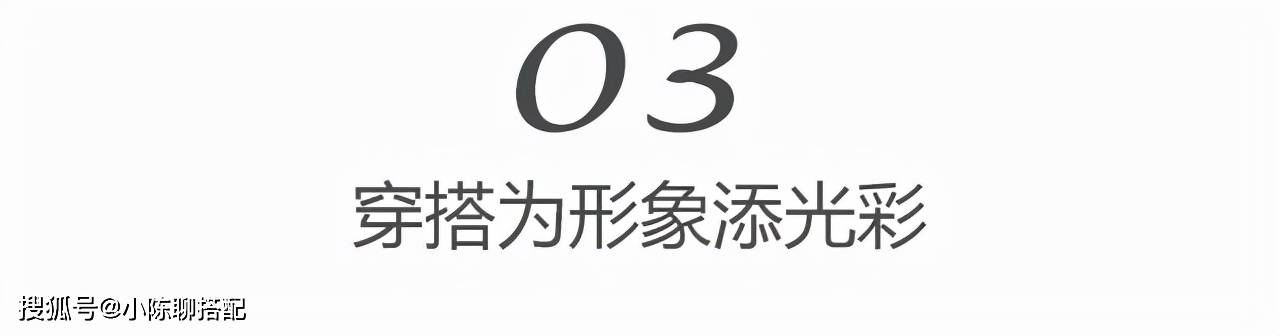 03

穿搭为形象添光彩

搜狐号@小陈聊搭配